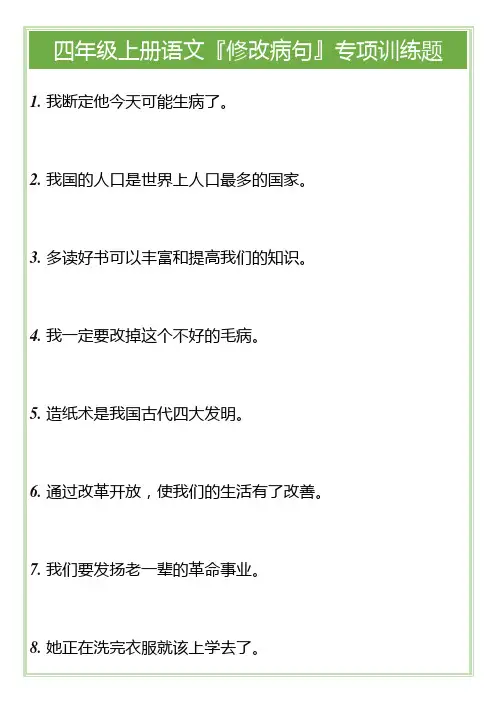 四年级上册语文『修改病句』专项训练题

1.我断定他今天可能生病了。

2.我国的人口是世界上人口最多的国家。

3.多读好书可以丰富和提高我们的知识。

4.我一定要改掉这个不好的毛病。

5.造纸术是我国古代四大发明。

6.通过改革开放，使我们的生活有了改善。

7.我们要发扬老一辈的革命事业。

8.她正在洗完衣服就该上学去了。